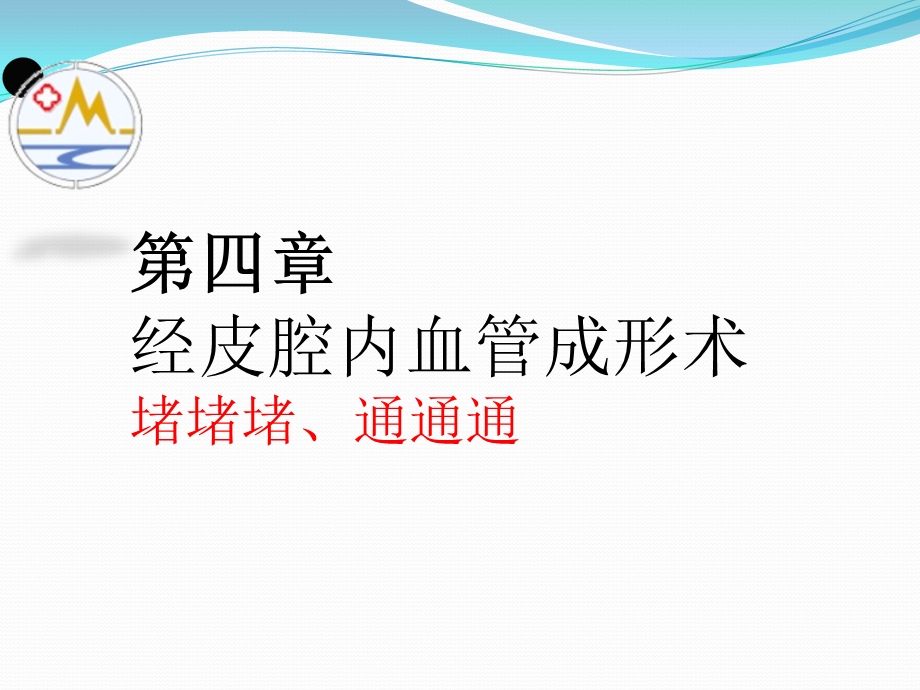 第四章
经皮腔内血管成形术
堵堵堵、通通通